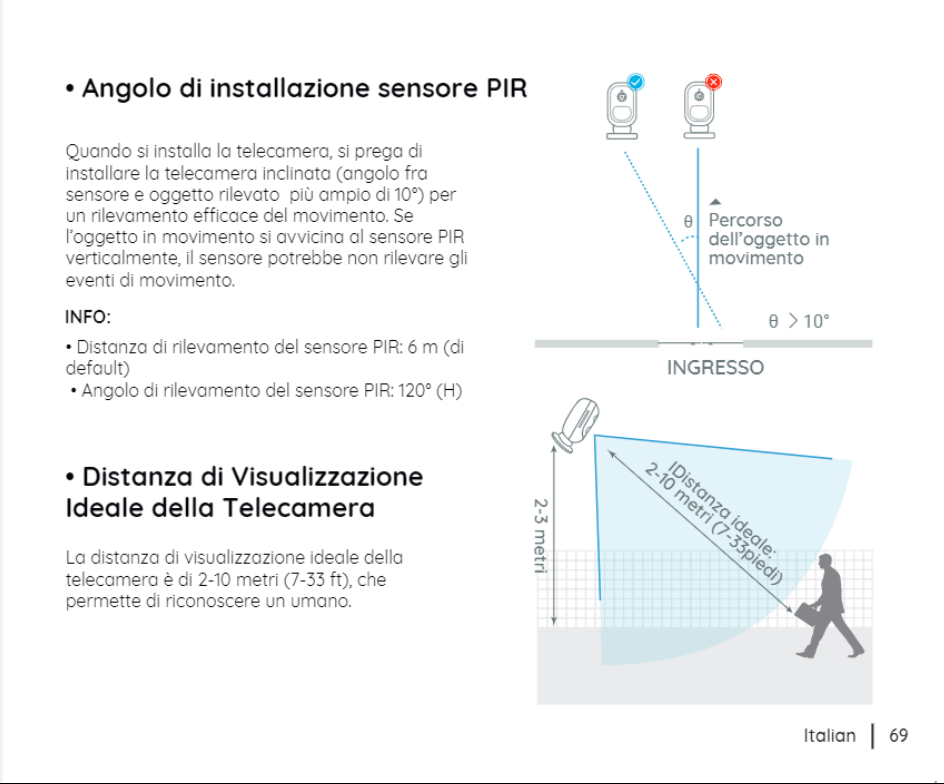 • Angolo di installazione sensore PIR

Quando si installa la telecamera, si prega di installare la telecamera inclinata (angolo fra sensore e oggetto rilevato più ampio di 10°) per un rilevamento efficace del movimento. Se l'oggetto in movimento si avvicina al sensore PIR verticalmente, il sensore potrebbe non rilevare gli eventi di movimento.

INFO:

• Distanza di rilevamento del sensore PIR: 6 m (di default)
• Angolo di rilevamento del sensore PIR: 120° (H)

θ

Percorso dell'oggetto in movimento

θ > 10°

INGRESSO

• Distanza di Visualizzazione Ideale della Telecamera

La distanza di visualizzazione ideale della telecamera è di 2-10 metri (7-33 ft), che permette di riconoscere un umano.

2-3 metri

(Distanza ideale: 2-10 metri (7-33piedi)

Italian | 69